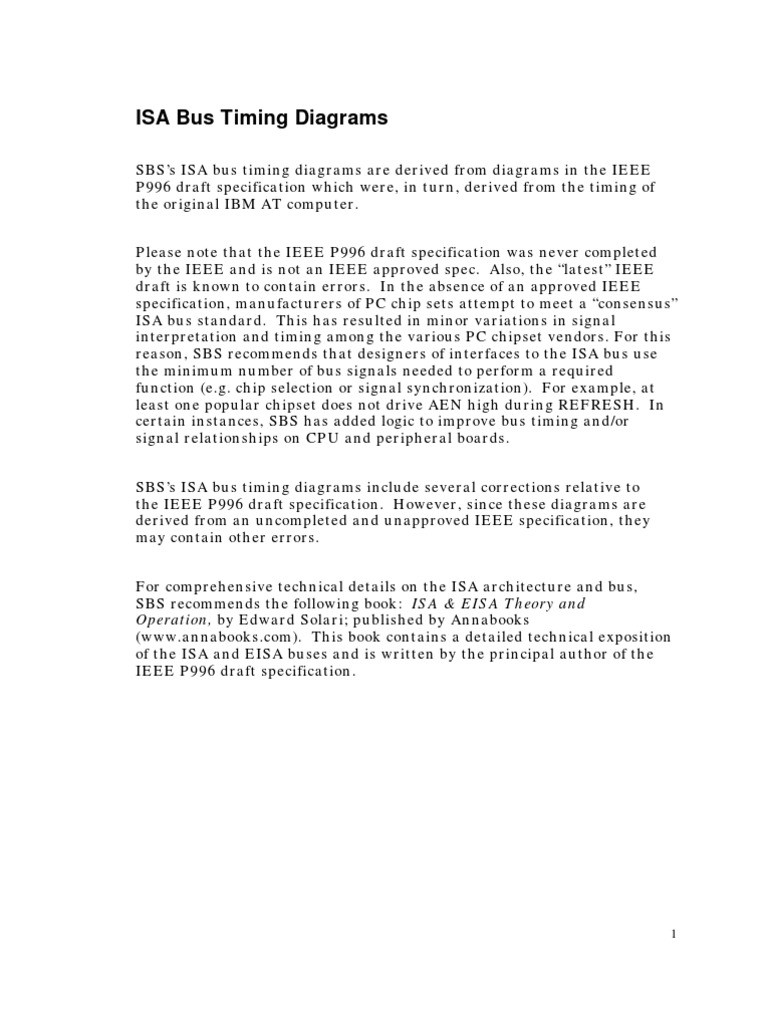 ISA Bus Timing Diagrams

SBS's ISA bus timing diagrams are derived from diagrams in the IEEE P996 draft specification which were, in turn, derived from the timing of the original IBM AT computer.

Please note that the IEEE P996 draft specification was never completed by the IEEE and is not an IEEE approved spec. Also, the "latest" IEEE draft is known to contain errors. In the absence of an approved IEEE specification, manufacturers of PC chip sets attempt to meet a "consensus" ISA bus standard. This has resulted in minor variations in signal interpretation and timing among the various PC chipset vendors. For this reason, SBS recommends that designers of interfaces to the ISA bus use the minimum number of bus signals needed to perform a required function (e.g. chip selection or signal synchronization). For example, at least one popular chipset does not drive AEN high during REFRESH. In certain instances, SBS has added logic to improve bus timing and/or signal relationships on CPU and peripheral boards.

SBS's ISA bus timing diagrams include several corrections relative to the IEEE P996 draft specification. However, since these diagrams are derived from an uncompleted and unapproved IEEE specification, they may contain other errors.

For comprehensive technical details on the ISA architecture and bus, SBS recommends the following book: ISA & EISA Theory and Operation, by Edward Solari; published by Annabooks (www.annabooks.com). This book contains a detailed technical exposition of the ISA and EISA buses and is written by the principal author of the IEEE P996 draft specification.

1